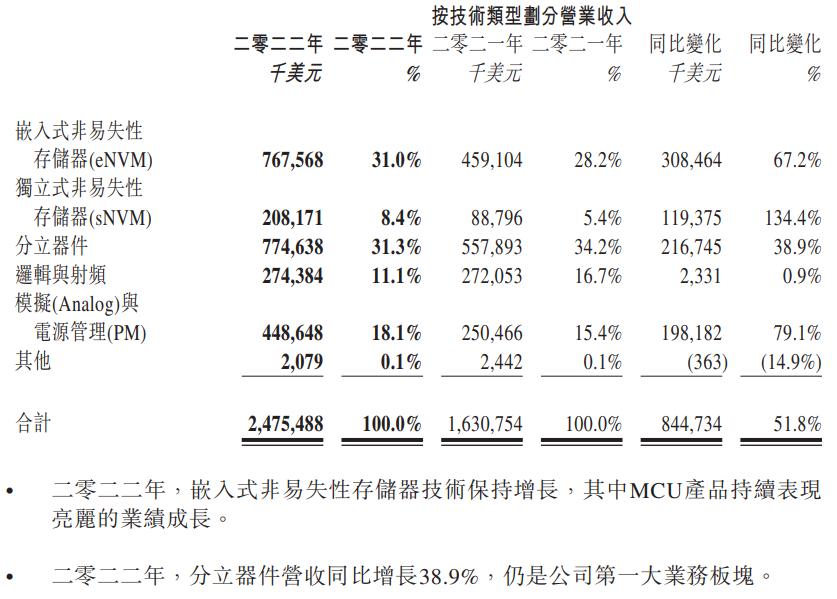 按技術類型劃分營業收入

|  | 二零二二年 千美元 | 二零二二年 % | 二零二一年 千美元 | 二零二一年 % | 同比變化 千美元 | 同比變化 % |
|---|---|---|---|---|---|---|
| 嵌入式非易失性存儲器(eNVM) | 767,568 | 31.0% | 459,104 | 28.2% | 308,464 | 67.2% |
| 獨立式非易失性存儲器(sNVM) | 208,171 | 8.4% | 88,796 | 5.4% | 119,375 | 134.4% |
| 分立器件 | 774,638 | 31.3% | 557,893 | 34.2% | 216,745 | 38.9% |
| 邏輯與射頻 | 274,384 | 11.1% | 272,053 | 16.7% | 2,331 | 0.9% |
| 模擬(Analog)與電源管理(PM) | 448,648 | 18.1% | 250,466 | 15.4% | 198,182 | 79.1% |
| 其他 | 2,079 | 0.1% | 2,442 | 0.1% | (363) | (14.9%) |
| 合計 | 2,475,488 | 100.0% | 1,630,754 | 100.0% | 844,734 | 51.8% |

• 二零二二年，嵌入式非易失性存儲器技術保持增長，其中MCU產品持續表現亮麗的業績成長。

• 二零二二年，分立器件營收同比增長38.9%，仍是公司第一大業務板塊。